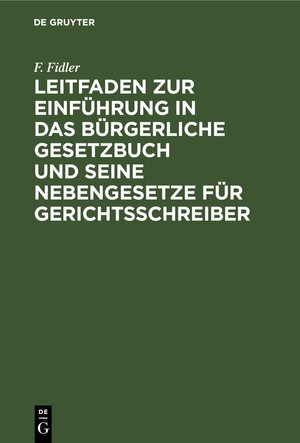 DE GRUYTER

F. Fidler

LEITFADEN ZUR EINFÜHRUNG IN DAS BÜRGERLICHE GESETZBUCH UND SEINE NEBENGESETZE FÜR GERICHTSSCHREIBER

DE
G